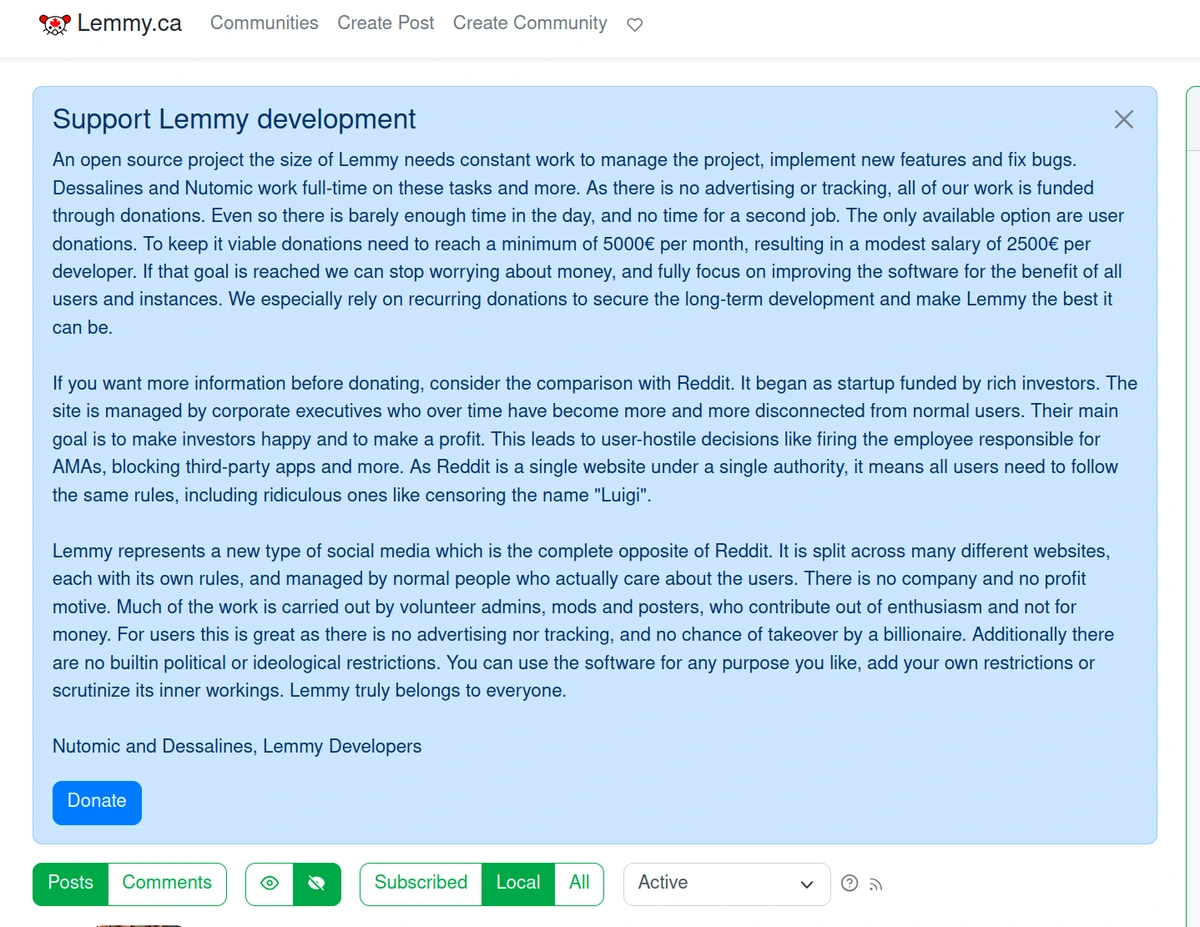 Lemmy.ca Communities Create Post Create Community

Support Lemmy development

An open source project the size of Lemmy needs constant work to manage the project, implement new features and fix bugs. Dessalines and Nutomic work full-time on these tasks and more. As there is no advertising or tracking, all of our work is funded through donations. Even so there is barely enough time in the day, and no time for a second job. The only available option are user donations. To keep it viable donations need to reach a minimum of 5000€ per month, resulting in a modest salary of 2500€ per developer. If that goal is reached we can stop worrying about money, and fully focus on improving the software for the benefit of all users and instances. We especially rely on recurring donations to secure the long-term development and make Lemmy the best it can be.

If you want more information before donating, consider the comparison with Reddit. It began as startup funded by rich investors. The site is managed by corporate executives who over time have become more and more disconnected from normal users. Their main goal is to make investors happy and to make a profit. This leads to user-hostile decisions like firing the employee responsible for AMAs, blocking third-party apps and more. As Reddit is a single website under a single authority, it means all users need to follow the same rules, including ridiculous ones like censoring the name "Luigi".

Lemmy represents a new type of social media which is the complete opposite of Reddit. It is split across many different websites, each with its own rules, and managed by normal people who actually care about the users. There is no company and no profit motive. Much of the work is carried out by volunteer admins, mods and posters, who contribute out of enthusiasm and not for money. For users this is great as there is no advertising nor tracking, and no chance of takeover by a billionaire. Additionally there are no builtin political or ideological restrictions. You can use the software for any purpose you like, add your own restrictions or scrutinize its inner workings. Lemmy truly belongs to everyone.

Nutomic and Dessalines, Lemmy Developers

Donate

Posts Comments Subscribed Local All Active